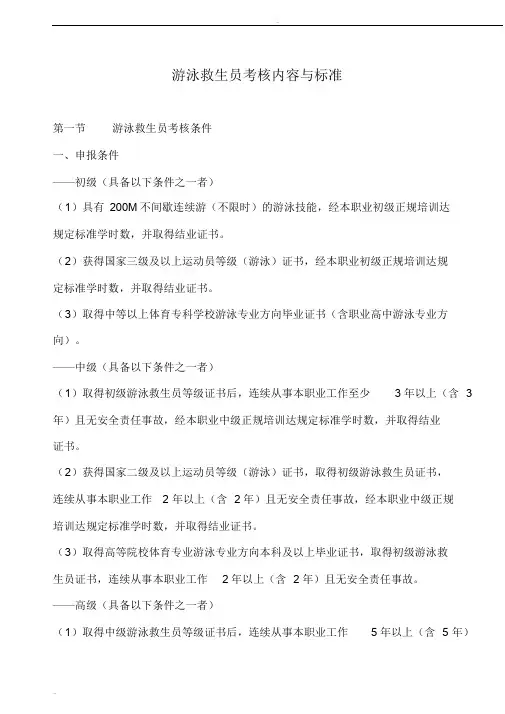 游泳救生员考核内容与标准

第一节　　游泳救生员考核条件

一、申报条件

——初级（具备以下条件之一者）

（1）具有 200M 不间歇连续游（不限时）的游泳技能，经本职业初级正规培训达规定标准学时数，并取得结业证书。

（2）获得国家三级及以上运动员等级（游泳）证书，经本职业初级正规培训达规定标准学时数，并取得结业证书。

（3）取得中等以上体育专科学校游泳专业方向毕业证书（含职业高中游泳专业方向）。

——中级（具备以下条件之一者）

（1）取得初级游泳救生员等级证书后，连续从事本职业工作至少　3 年以上（含 3 年）且无安全责任事故，经本职业中级正规培训达规定标准学时数，并取得结业证书。

（2）获得国家二级及以上运动员等级（游泳）证书，取得初级游泳救生员证书，连续从事本职业工作　2 年以上（含 2 年）且无安全责任事故，经本职业中级正规培训达规定标准学时数，并取得结业证书。

（3）取得高等院校体育专业游泳专业方向本科及以上毕业证书，取得初级游泳救生员证书，连续从事本职业工作　2 年以上（含 2 年）且无安全责任事故。

——高级（具备以下条件之一者）

（1）取得中级游泳救生员等级证书后，连续从事本职业工作　5 年以上（含 5 年）